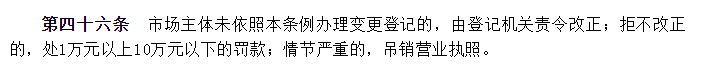 第四十六条　市场主体未依照本条例办理变更登记的，由登记机关责令改正；拒不改正的，处1万元以上10万元以下的罚款；情节严重的，吊销营业执照。